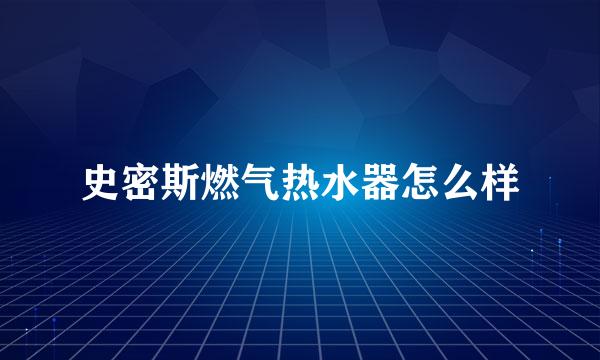 史密斯燃气热水器怎么样